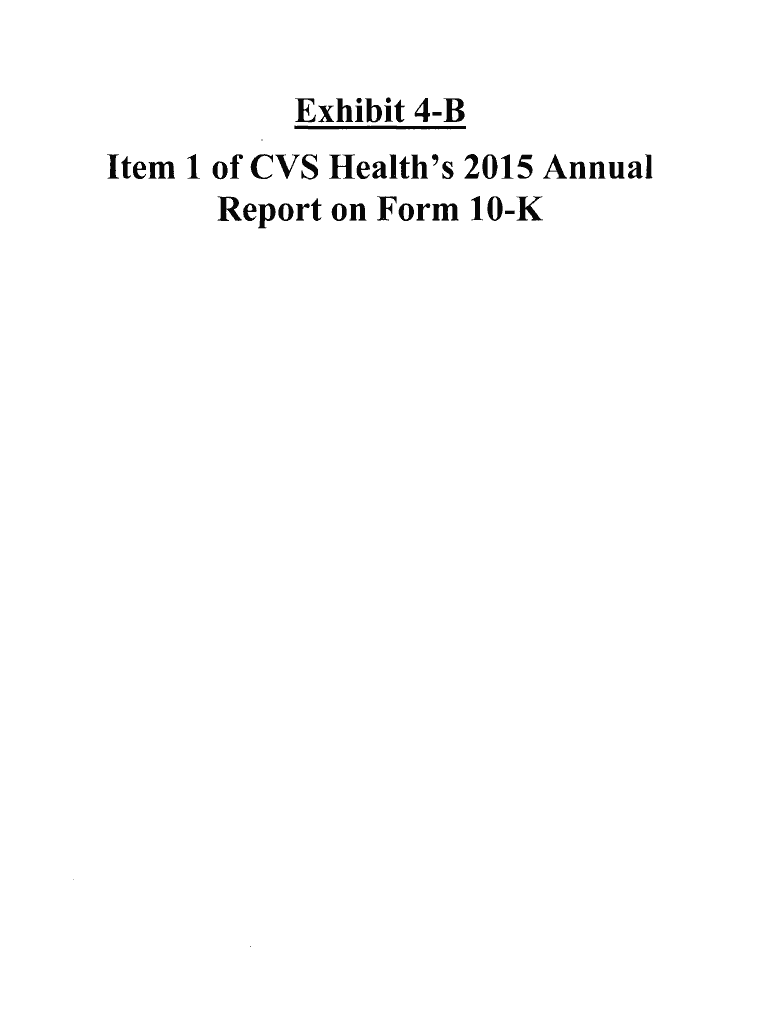 Exhibit 4-B

Item 1 of CVS Health's 2015 Annual Report on Form 10-K